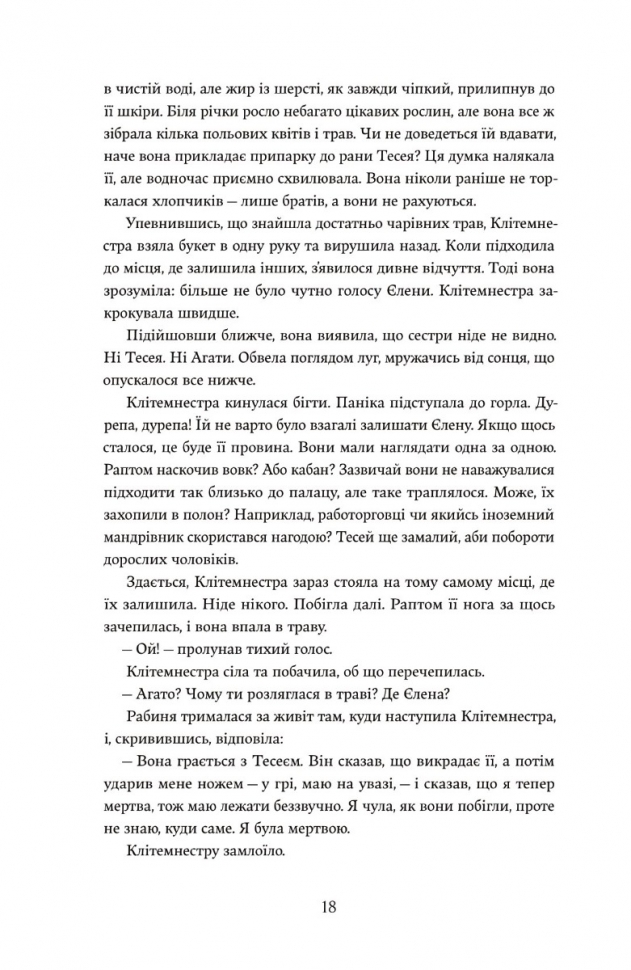 в чистій воді, але жир із шерсті, як завжди чіпкий, прилипнув до її шкіри. Біля річки росло небагато цікавих рослин, але вона все ж зібрала кілька польових квітів і трав. Чи не доведеться їй вдавати, наче вона прикладає припарку до рани Тесея? Ця думка налякала її, але водночас приємно схвилювала. Вона ніколи раніше не торкалася хлопчиків — лише братів, а вони не рахуються.

Упевнившись, що знайшла достатньо чарівних трав, Клітемнестра взяла букет в одну руку та вирушила назад. Коли підходила до місця, де залишила інших, з'явилося дивне відчуття. Тоді вона зрозуміла: більше не було чутно голосу Єлени. Клітемнестра закрокувала швидше.

Підійшовши ближче, вона виявила, що сестри ніде не видно. Ні Тесея. Ні Агати. Обвела поглядом луг, мружачись від сонця, що опускалося все нижче.

Клітемнестра кинулася бігти. Паніка підступала до горла. Дурепа, дурепа! Їй не варто було взагалі залишати Єлену. Якщо щось сталося, це буде її провина. Вони мали наглядати одна за одною. Раптом наскочив вовк? Або кабан? Зазвичай вони не наважувалися підходити так близько до палацу, але таке траплялося. Може, їх захопили в полон? Наприклад, работорговці чи якийсь іноземний мандрівник скористався нагодою? Тесей ще замалий, аби побороти дорослих чоловіків.

Здається, Клітемнестра зараз стояла на тому самому місці, де їх залишила. Ніде нікого. Побігла далі. Раптом її нога за щось зачепилась, і вона впала в траву.

— Ой! — пролунав тихий голос.

Клітемнестра сіла та побачила, об що перечепилась.

— Агато? Чому ти розляглася в траві? Де Єлена?

Рабиня трималася за живіт там, куди наступила Клітемнестра, і, скривившись, відповіла:

— Вона грається з Тесеєм. Він сказав, що викрадає її, а потім ударив мене ножем — у грі, маю на увазі, — і сказав, що я тепер мертва, тож маю лежати беззвучно. Я чула, як вони побігли, проте не знаю, куди саме. Я була мертвою.

Клітемнестру замлоїло.

18